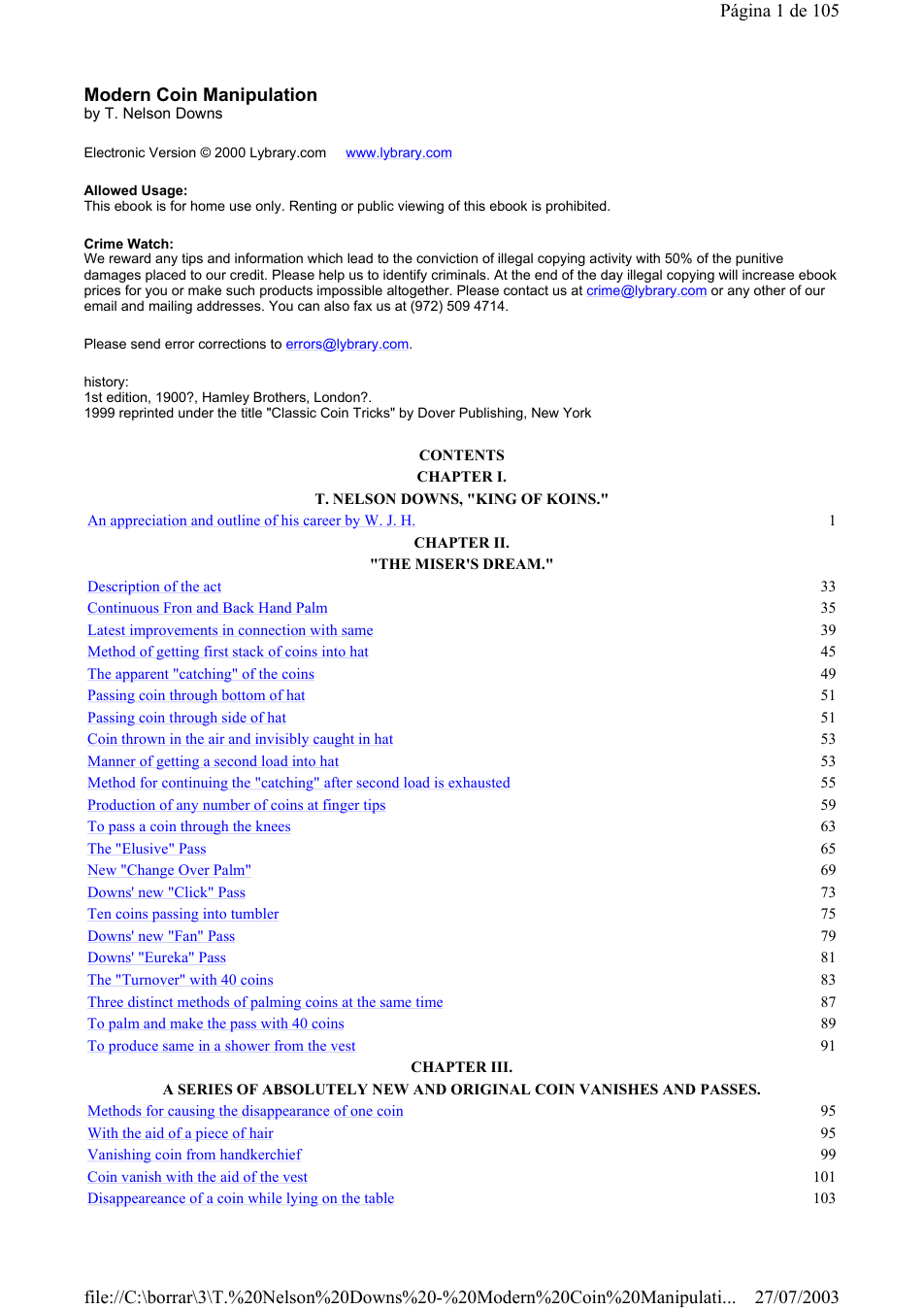 Página 1 de 105

Modern Coin Manipulation
by T. Nelson Downs

Electronic Version © 2000 Lybrary.com www.lybrary.com

Allowed Usage:
This ebook is for home use only. Renting or public viewing of this ebook is prohibited.

Crime Watch:
We reward any tips and information which lead to the conviction of illegal copying activity with 50% of the punitive damages placed to our credit. Please help us to identify criminals. At the end of the day illegal copying will increase ebook prices for you or make such products impossible altogether. Please contact us at crime@lybrary.com or any other of our email and mailing addresses. You can also fax us at (972) 509 4714.

Please send error corrections to errors@lybrary.com.

history:
1st edition, 1900?, Hamley Brothers, London?.
1999 reprinted under the title "Classic Coin Tricks" by Dover Publishing, New York

CONTENTS
CHAPTER I.
T. NELSON DOWNS, "KING OF KOINS."
An appreciation and outline of his career by W. J. H. 1
CHAPTER II.
"THE MISER'S DREAM."
Description of the act 33
Continuous Fron and Back Hand Palm 35
Latest improvements in connection with same 39
Method of getting first stack of coins into hat 45
The apparent "catching" of the coins 49
Passing coin through bottom of hat 51
Passing coin through side of hat 51
Coin thrown in the air and invisibly caught in hat 53
Manner of getting a second load into hat 53
Method for continuing the "catching" after second load is exhausted 55
Production of any number of coins at finger tips 59
To pass a coin through the knees 63
The "Elusive" Pass 65
New "Change Over Palm" 69
Downs' new "Click" Pass 73
Ten coins passing into tumbler 75
Downs' new "Fan" Pass 79
Downs' "Eureka" Pass 81
The "Turnover" with 40 coins 83
Three distinct methods of palming coins at the same time 87
To palm and make the pass with 40 coins 89
To produce same in a shower from the vest 91
CHAPTER III.
A SERIES OF ABSOLUTELY NEW AND ORIGINAL COIN VANISHES AND PASSES.
Methods for causing the disappearance of one coin 95
With the aid of a piece of hair 95
Vanishing coin from handkerchief 99
Coin vanish with the aid of the vest 101
Disappeareance of a coin while lying on the table 103

file://C:\borrar\3\T.%20Nelson%20Downs%20-%20Modern%20Coin%20Manipulati... 27/07/2003